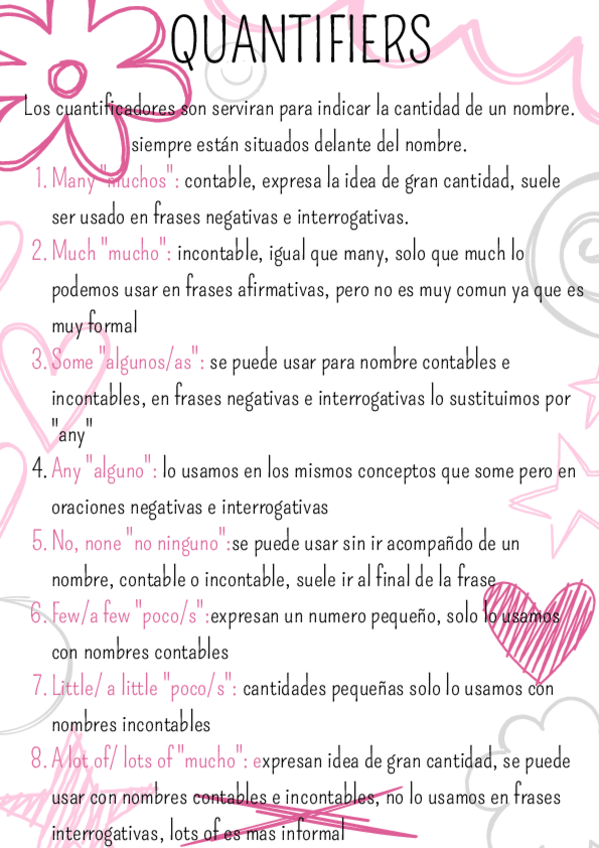 QUANTIFIERS

Los cuantificadores son serviran para indicar la cantidad de un nombre. siempre están situados delante del nombre.

1. Many "muchos": contable, expresa la idea de gran cantidad, suele ser usado en frases negativas e interrogativas.
2. Much "mucho": incontable, igual que many, solo que much lo podemos usar en frases afirmativas, pero no es muy comun ya que es muy formal
3. Some "algunos/as": se puede usar para nombre contables e incontables, en frases negativas e interrogativas lo sustituimos por "any"
4. Any "alguno": lo usamos en los mismos conceptos que some pero en oraciones negativas e interrogativas
5. No, none "no ninguno":se puede usar sin ir acompañdo de un nombre, contable o incontable, suele ir al final de la frase
6. Few/a few "poco/s":expresan un numero pequeño, solo lo usamos con nombres contables
7. Little/ a little "poco/s": cantidades pequeñas solo lo usamos con nombres incontables
8. A lot of/ lots of "mucho": expresan idea de gran cantidad, se puede usar con nombres contables e incontables, no lo usamos en frases interrogativas, lots of es mas informal